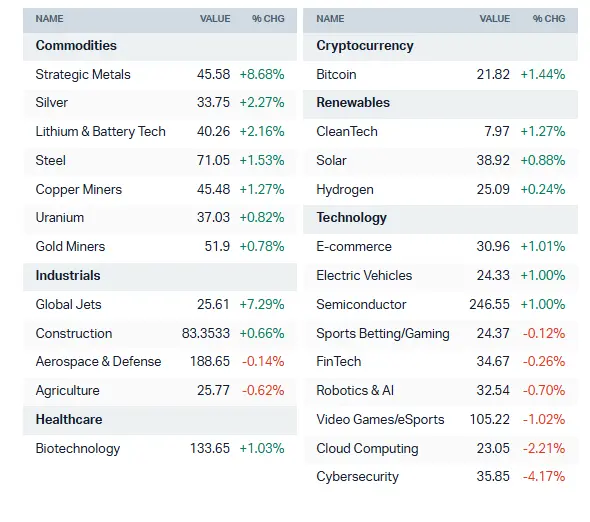 | NAME | VALUE | % CHG |
|---|---|---|
| **Commodities** | | |
| Strategic Metals | 45.58 | +8.68% |
| Silver | 33.75 | +2.27% |
| Lithium & Battery Tech | 40.26 | +2.16% |
| Steel | 71.05 | +1.53% |
| Copper Miners | 45.48 | +1.27% |
| Uranium | 37.03 | +0.82% |
| Gold Miners | 51.9 | +0.78% |
| **Industrials** | | |
| Global Jets | 25.61 | +7.29% |
| Construction | 83.3533 | +0.66% |
| Aerospace & Defense | 188.65 | -0.14% |
| Agriculture | 25.77 | -0.62% |
| **Healthcare** | | |
| Biotechnology | 133.65 | +1.03% |

| NAME | VALUE | % CHG |
|---|---|---|
| **Cryptocurrency** | | |
| Bitcoin | 21.82 | +1.44% |
| **Renewables** | | |
| CleanTech | 7.97 | +1.27% |
| Solar | 38.92 | +0.88% |
| Hydrogen | 25.09 | +0.24% |
| **Technology** | | |
| E-commerce | 30.96 | +1.01% |
| Electric Vehicles | 24.33 | +1.00% |
| Semiconductor | 246.55 | +1.00% |
| Sports Betting/Gaming | 24.37 | -0.12% |
| FinTech | 34.67 | -0.26% |
| Robotics & AI | 32.54 | -0.70% |
| Video Games/eSports | 105.22 | -1.02% |
| Cloud Computing | 23.05 | -2.21% |
| Cybersecurity | 35.85 | -4.17% |